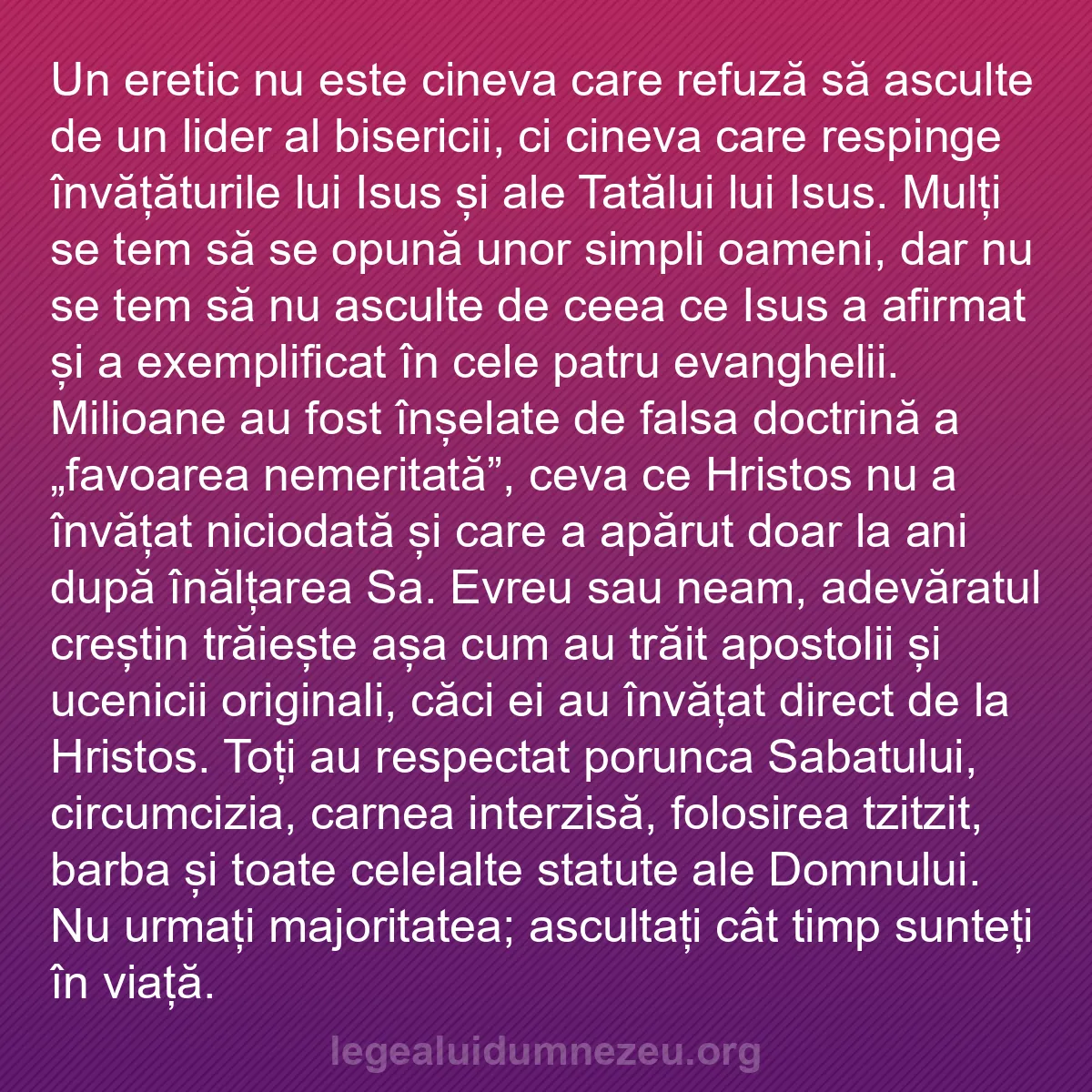 Un eretic nu este cineva care refuză să asculte de un lider al bisericii, ci cineva care respinge învățăturile lui Isus și ale Tatălui lui Isus. Mulți se tem să se opună unor simpli oameni, dar nu se tem să nu asculte de ceea ce Isus a afirmat și a exemplificat în cele patru evanghelii. Milioane au fost înșelate de falsa doctrină a „favoarea nemeritată”, ceva ce Hristos nu a învățat niciodată și care a apărut doar la ani după înălțarea Sa. Evreu sau neam, adevăratul creștin trăiește așa cum au trăit apostolii și ucenicii originali, căci ei au învățat direct de la Hristos. Toți au respectat porunca Sabatului, circumcizia, carnea interzisă, folosirea tzitzit, barba și toate celelalte statute ale Domnului. Nu urmați majoritatea; ascultați cât timp sunteți în viață.

legealuidumnezeu.org